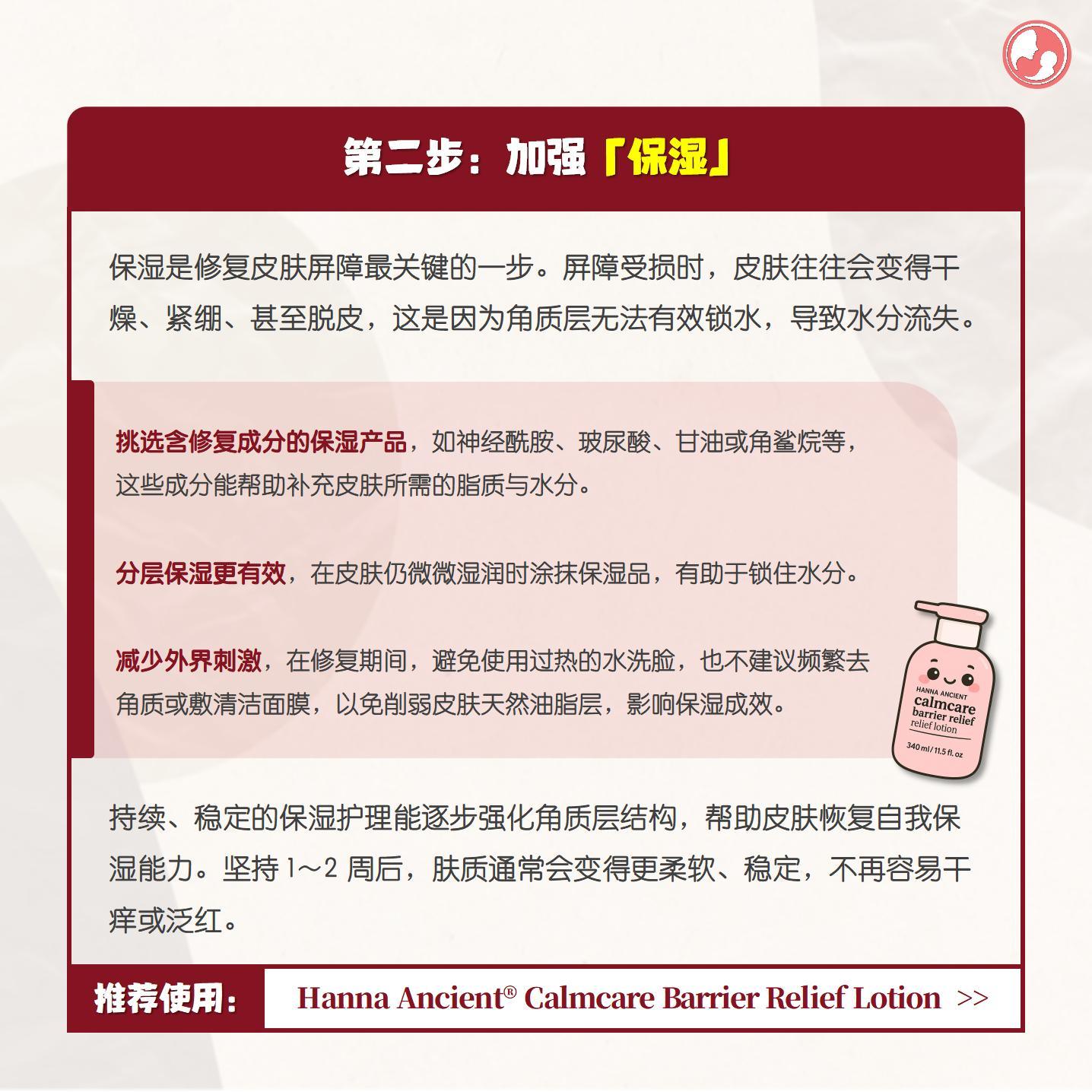 第二步：加强「保湿」

保湿是修复皮肤屏障最关键的一步。屏障受损时，皮肤往往会变得干燥、紧绷、甚至脱皮，这是因为角质层无法有效锁水，导致水分流失。

挑选含修复成分的保湿产品，如神经酰胺、玻尿酸、甘油或角鲨烷等，这些成分能帮助补充皮肤所需的脂质与水分。

分层保湿更有效，在皮肤仍微微湿润时涂抹保湿品，有助于锁住水分。

减少外界刺激，在修复期间，避免使用过热的水洗脸，也不建议频繁去角质或敷清洁面膜，以免削弱皮肤天然油脂层，影响保湿成效。

HANNA ANCIENT
calmcare
barrier relief
relief lotion
340 ml / 11.5 fl. oz

持续、稳定的保湿护理能逐步强化角质层结构，帮助皮肤恢复自我保湿能力。坚持1～2周后，肤质通常会变得更柔软、稳定，不再容易干痒或泛红。

推荐使用： Hanna Ancient® Calmcare Barrier Relief Lotion >>